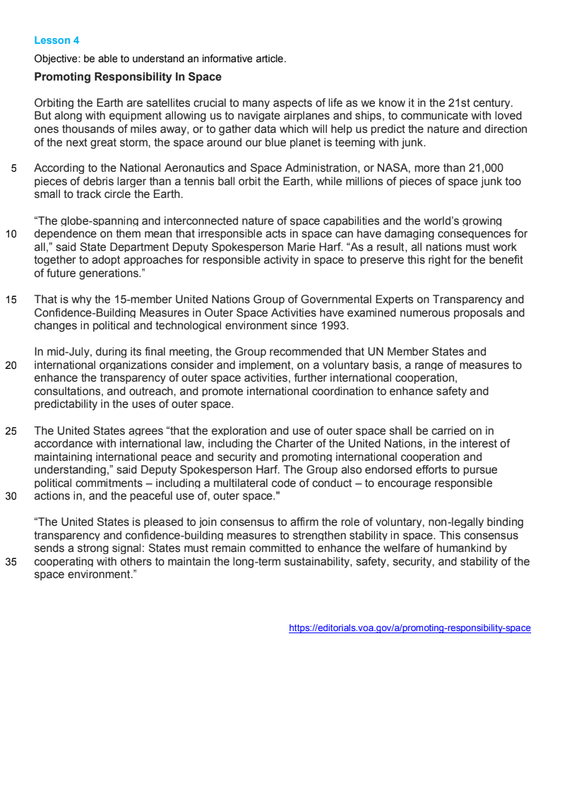 Lesson 4

Objective: be able to understand an informative article.

Promoting Responsibility In Space

Orbiting the Earth are satellites crucial to many aspects of life as we know it in the 21st century. But along with equipment allowing us to navigate airplanes and ships, to communicate with loved ones thousands of miles away, or to gather data which will help us predict the nature and direction of the next great storm, the space around our blue planet is teeming with junk.

5 According to the National Aeronautics and Space Administration, or NASA, more than 21,000 pieces of debris larger than a tennis ball orbit the Earth, while millions of pieces of space junk too small to track circle the Earth.

"The globe-spanning and interconnected nature of space capabilities and the world's growing 10 dependence on them mean that irresponsible acts in space can have damaging consequences for all," said State Department Deputy Spokesperson Marie Harf. "As a result, all nations must work together to adopt approaches for responsible activity in space to preserve this right for the benefit of future generations."

15 That is why the 15-member United Nations Group of Governmental Experts on Transparency and Confidence-Building Measures in Outer Space Activities have examined numerous proposals and changes in political and technological environment since 1993.

In mid-July, during its final meeting, the Group recommended that UN Member States and 20 international organizations consider and implement, on a voluntary basis, a range of measures to enhance the transparency of outer space activities, further international cooperation, consultations, and outreach, and promote international coordination to enhance safety and predictability in the uses of outer space.

25 The United States agrees "that the exploration and use of outer space shall be carried on in accordance with international law, including the Charter of the United Nations, in the interest of maintaining international peace and security and promoting international cooperation and understanding," said Deputy Spokesperson Harf. The Group also endorsed efforts to pursue political commitments – including a multilateral code of conduct – to encourage responsible 30 actions in, and the peaceful use of, outer space."

"The United States is pleased to join consensus to affirm the role of voluntary, non-legally binding transparency and confidence-building measures to strengthen stability in space. This consensus sends a strong signal: States must remain committed to enhance the welfare of humankind by 35 cooperating with others to maintain the long-term sustainability, safety, security, and stability of the space environment."

https://editorials.voa.gov/a/promoting-responsibility-space